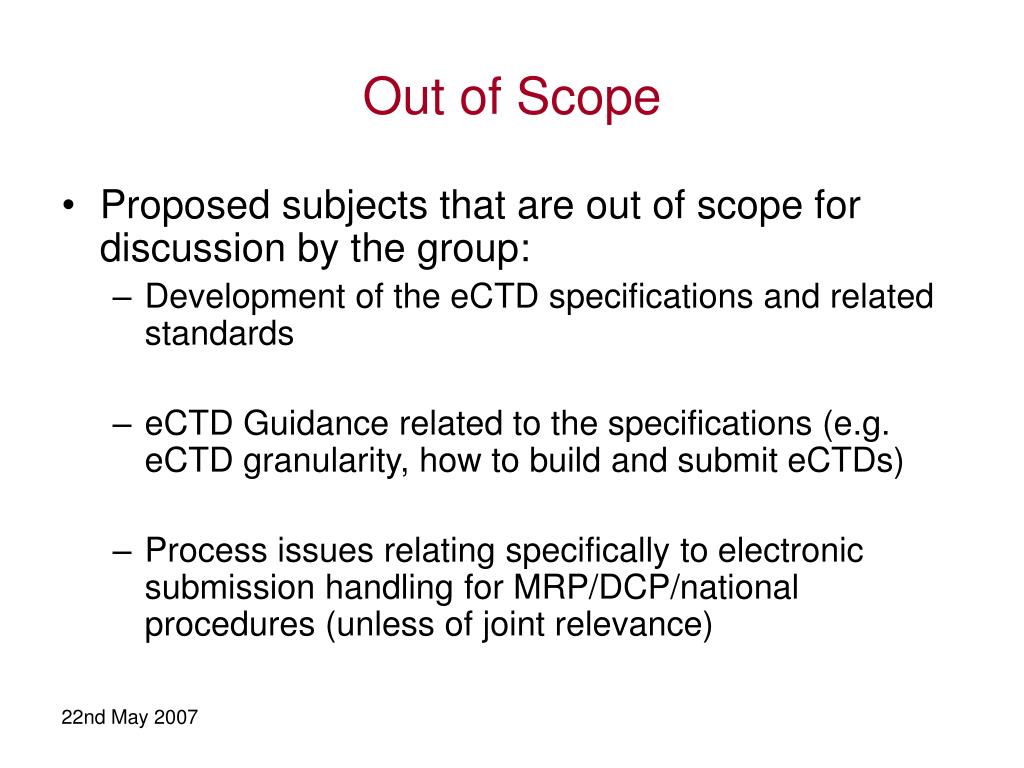 Out of Scope

• Proposed subjects that are out of scope for discussion by the group:

– Development of the eCTD specifications and related standards

– eCTD Guidance related to the specifications (e.g. eCTD granularity, how to build and submit eCTDs)

– Process issues relating specifically to electronic submission handling for MRP/DCP/national procedures (unless of joint relevance)

22nd May 2007